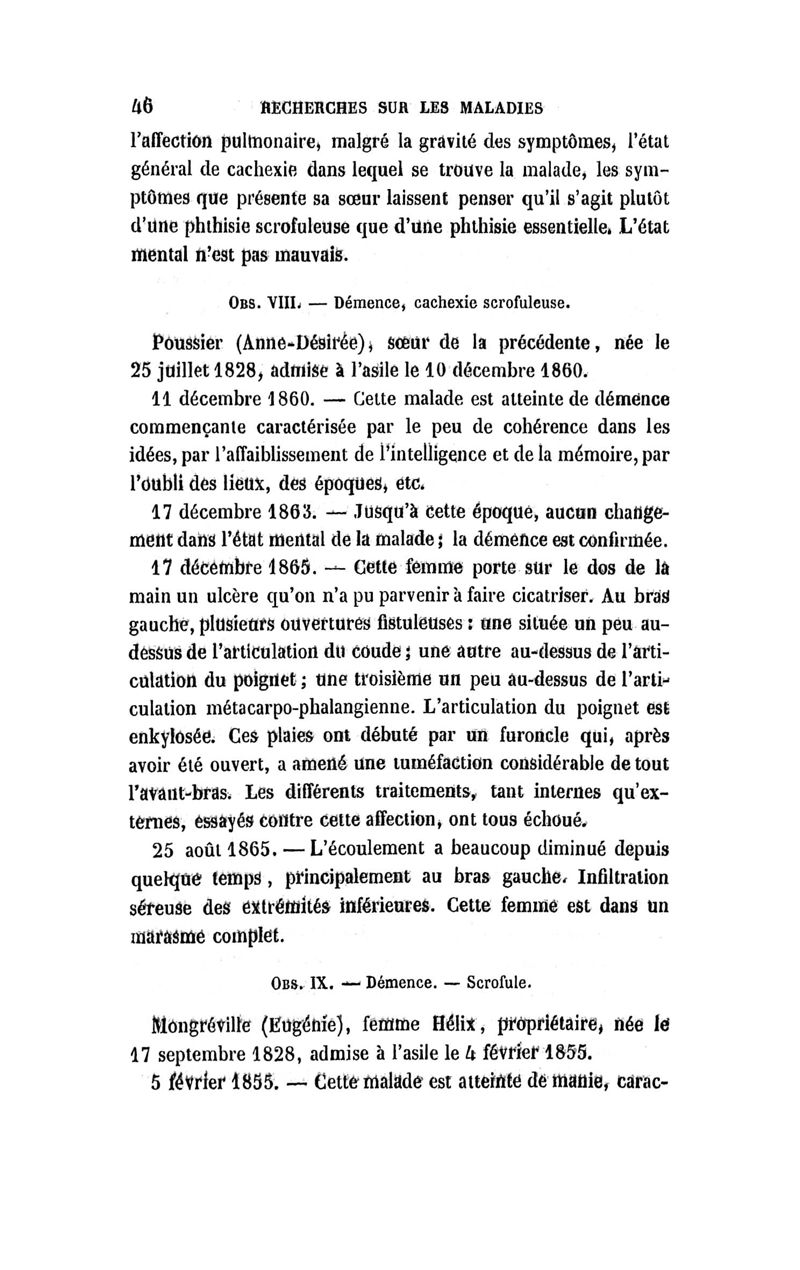 46 RECHERCHES SUR LES MALADIES

l'affection pulmonaire, malgré la gravité des symptômes, l'état général de cachexie dans lequel se trouve la malade, les symptômes que présente sa sœur laissent penser qu'il s'agit plutôt d'une phthisie scrofuleuse que d'une phthisie essentielle. L'état mental n'est pas mauvais.

Obs. VIII. — Démence, cachexie scrofuleuse.

Poussier (Anne-Désirée), sœur de la précédente, née le 25 juillet 1828, admise à l'asile le 10 décembre 1860.

11 décembre 1860. — Cette malade est atteinte de démence commençante caractérisée par le peu de cohérence dans les idées, par l'affaiblissement de l'intelligence et de la mémoire, par l'oubli des lieux, des époques, etc.

17 décembre 1863. — Jusqu'à cette époque, aucun changement dans l'état mental de la malade; la démence est confirmée.

17 décembre 1865. — Cette femme porte sur le dos de la main un ulcère qu'on n'a pu parvenir à faire cicatriser. Au bras gauche, plusieurs ouvertures fistuleuses : une située un peu au-dessus de l'articulation du coude; une autre au-dessus de l'articulation du poignet; une troisième un peu au-dessus de l'articulation métacarpo-phalangienne. L'articulation du poignet est enkylosée. Ces plaies ont débuté par un furoncle qui, après avoir été ouvert, a amené une tuméfaction considérable de tout l'avant-bras. Les différents traitements, tant internes qu'externes, essayés contre cette affection, ont tous échoué.

25 août 1865. — L'écoulement a beaucoup diminué depuis quelque temps, principalement au bras gauche. Infiltration séreuse des extrémités inférieures. Cette femme est dans un marasme complet.

Obs. IX. — Démence. — Scrofule.

Mongréville (Eugénie), femme Hélix, propriétaire, née le 17 septembre 1828, admise à l'asile le 4 février 1855.

5 février 1855. — Cette malade est atteinte de manie, carac-